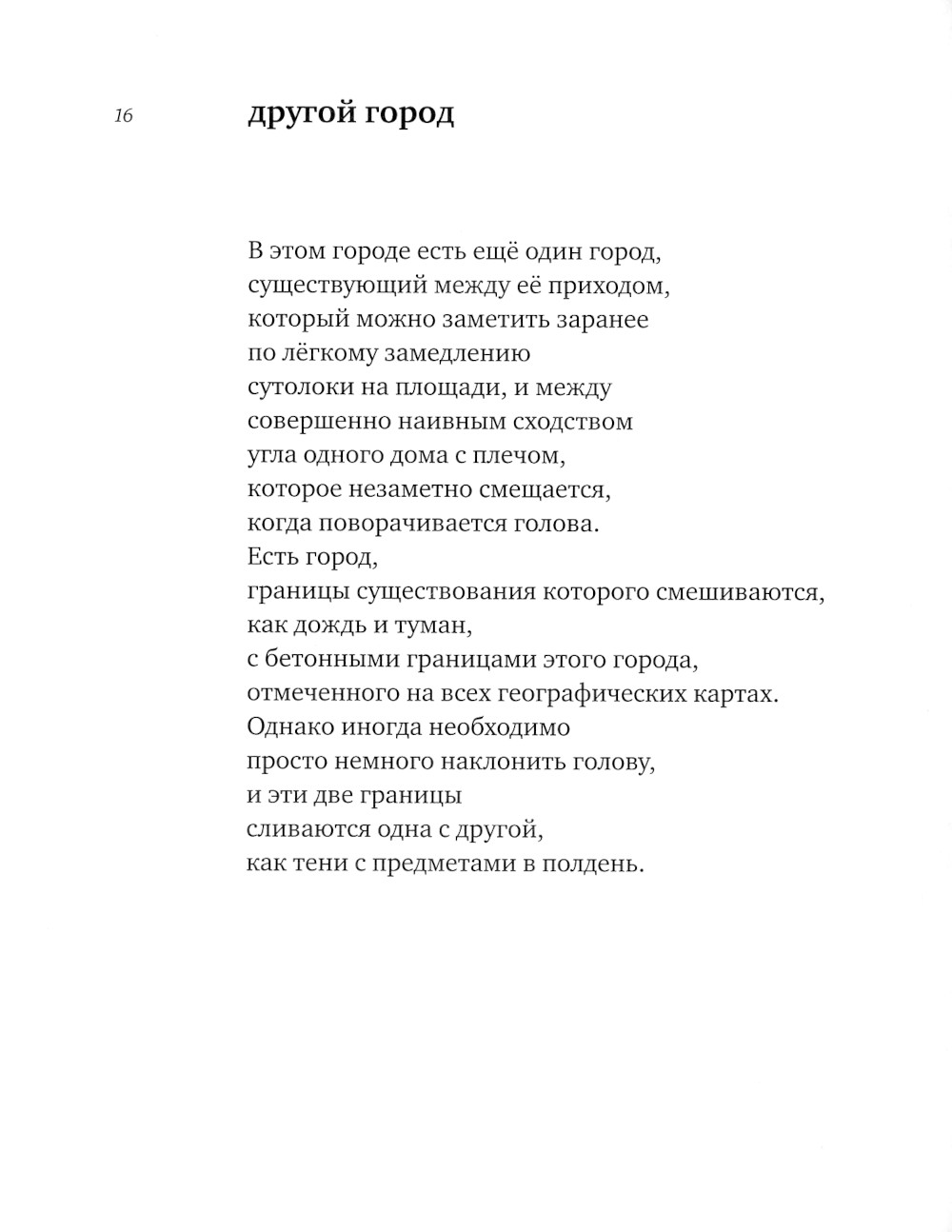 16

другой город

В этом городе есть ещё один город,
существующий между её приходом,
который можно заметить заранее
по лёгкому замедлению
сутолоки на площади, и между
совершенно наивным сходством
угла одного дома с плечом,
которое незаметно смещается,
когда поворачивается голова.
Есть город,
границы существования которого смешиваются,
как дождь и туман,
с бетонными границами этого города,
отмеченного на всех географических картах.
Однако иногда необходимо
просто немного наклонить голову,
и эти две границы
сливаются одна с другой,
как тени с предметами в полдень.